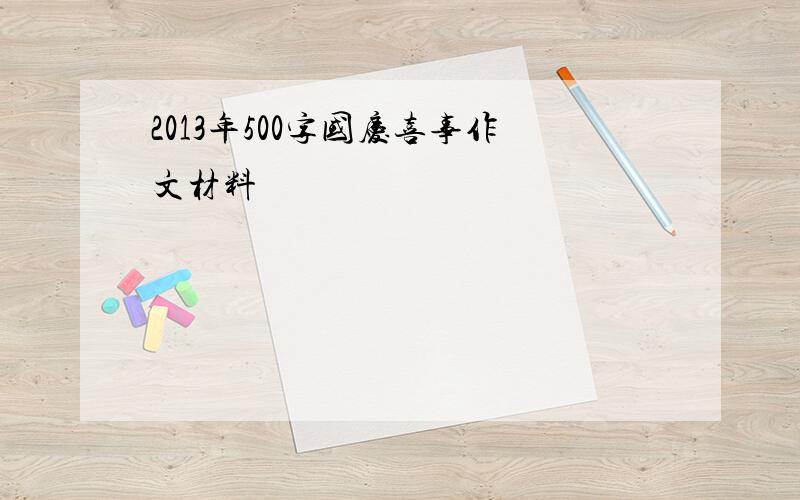 2013年500字國慶喜事作文材料